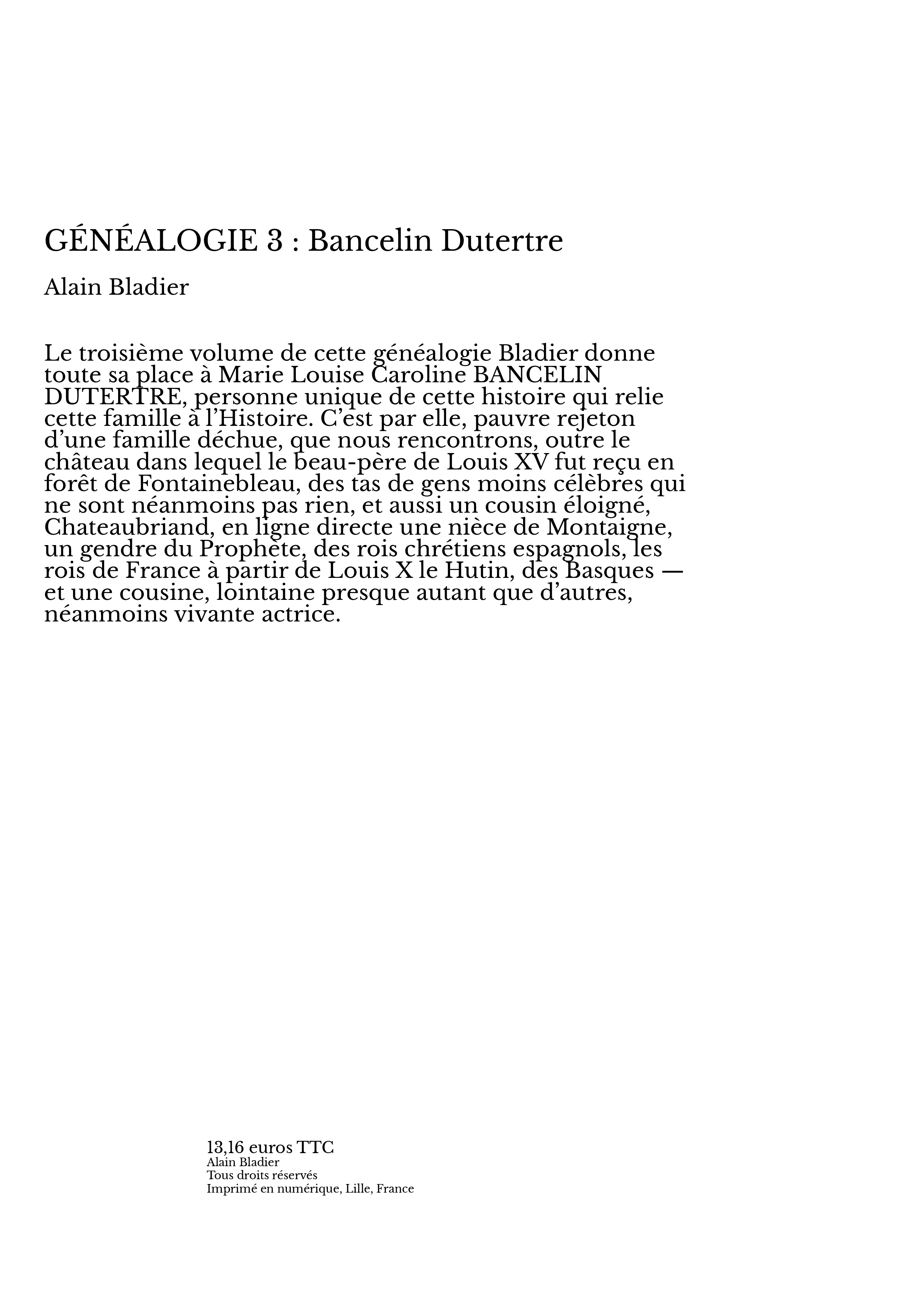 GÉNÉALOGIE 3 : Bancelin Dutertre

Alain Bladier

Le troisième volume de cette généalogie Bladier donne toute sa place à Marie Louise Caroline BANCELIN DUTERTRE, personne unique de cette histoire qui relie cette famille à l'Histoire. C'est par elle, pauvre rejeton d'une famille déchue, que nous rencontrons, outre le château dans lequel le beau-père de Louis XV fut reçu en forêt de Fontainebleau, des tas de gens moins célèbres qui ne sont néanmoins pas rien, et aussi un cousin éloigné, Chateaubriand, en ligne directe une nièce de Montaigne, un gendre du Prophète, des rois chrétiens espagnols, les rois de France à partir de Louis X le Hutin, des Basques — et une cousine, lointaine presque autant que d'autres, néanmoins vivante actrice.

13,16 euros TTC
Alain Bladier
Tous droits réservés
Imprimé en numérique, Lille, France